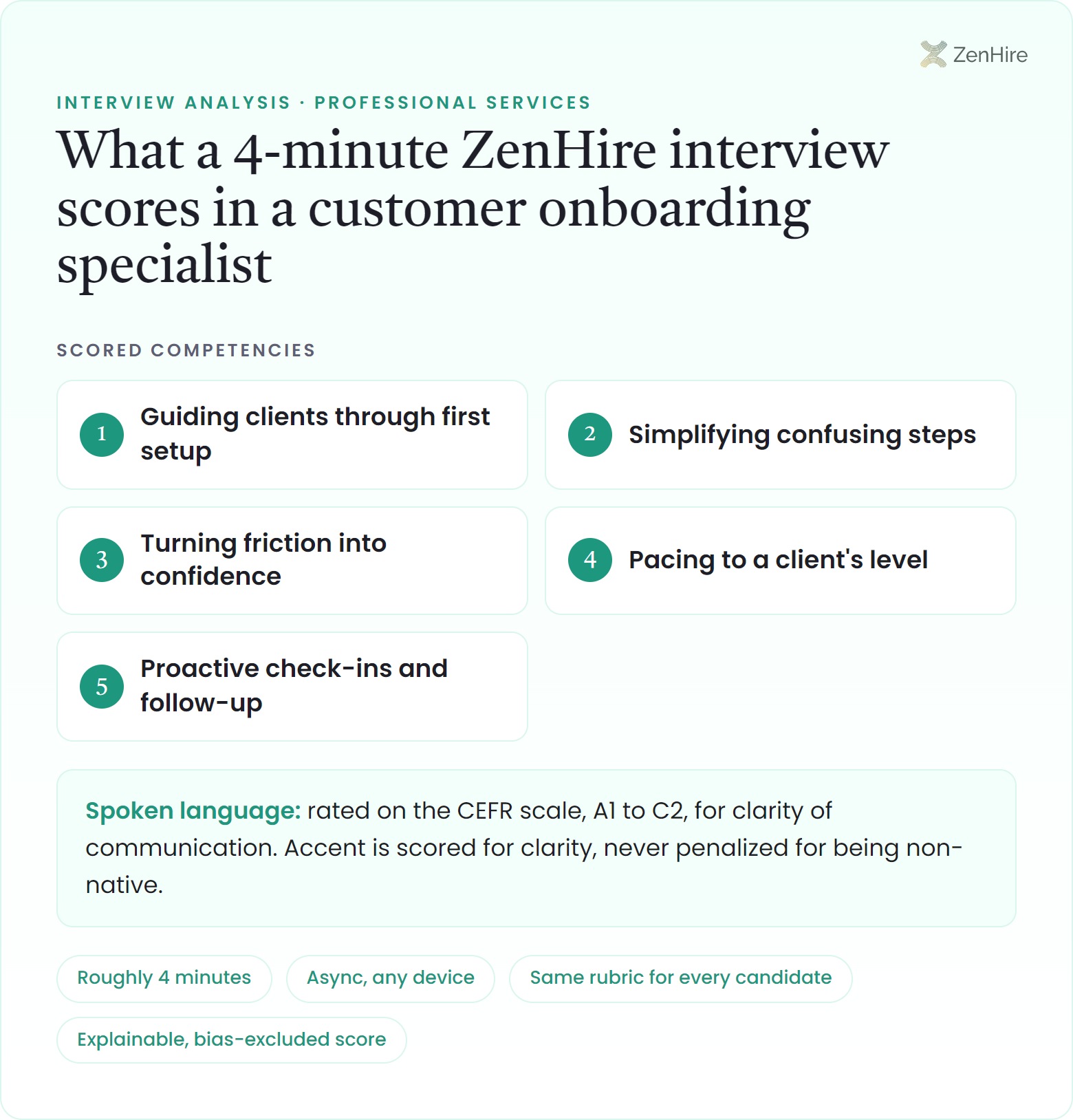 ZenHire

INTERVIEW ANALYSIS · PROFESSIONAL SERVICES

What a 4-minute ZenHire interview scores in a customer onboarding specialist

SCORED COMPETENCIES

1 Guiding clients through first setup

2 Simplifying confusing steps

3 Turning friction into confidence

4 Pacing to a client's level

5 Proactive check-ins and follow-up

Spoken language: rated on the CEFR scale, A1 to C2, for clarity of communication. Accent is scored for clarity, never penalized for being non-native.

Roughly 4 minutes

Async, any device

Same rubric for every candidate

Explainable, bias-excluded score